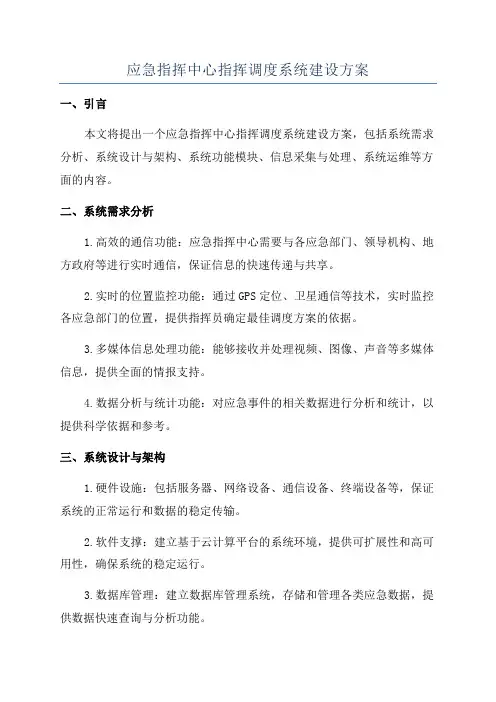 应急指挥中心指挥调度系统建设方案

一、引言

本文将提出一个应急指挥中心指挥调度系统建设方案，包括系统需求分析、系统设计与架构、系统功能模块、信息采集与处理、系统运维等方面的内容。

二、系统需求分析

1.高效的通信功能：应急指挥中心需要与各应急部门、领导机构、地方政府等进行实时通信，保证信息的快速传递与共享。

2.实时的位置监控功能：通过GPS定位、卫星通信等技术，实时监控各应急部门的位置，提供指挥员确定最佳调度方案的依据。

3.多媒体信息处理功能：能够接收并处理视频、图像、声音等多媒体信息，提供全面的情报支持。

4.数据分析与统计功能：对应急事件的相关数据进行分析和统计，以提供科学依据和参考。

三、系统设计与架构

1.硬件设施：包括服务器、网络设备、通信设备、终端设备等，保证系统的正常运行和数据的稳定传输。

2.软件支撑：建立基于云计算平台的系统环境，提供可扩展性和高可用性，确保系统的稳定运行。

3.数据库管理：建立数据库管理系统，存储和管理各类应急数据，提供数据快速查询与分析功能。